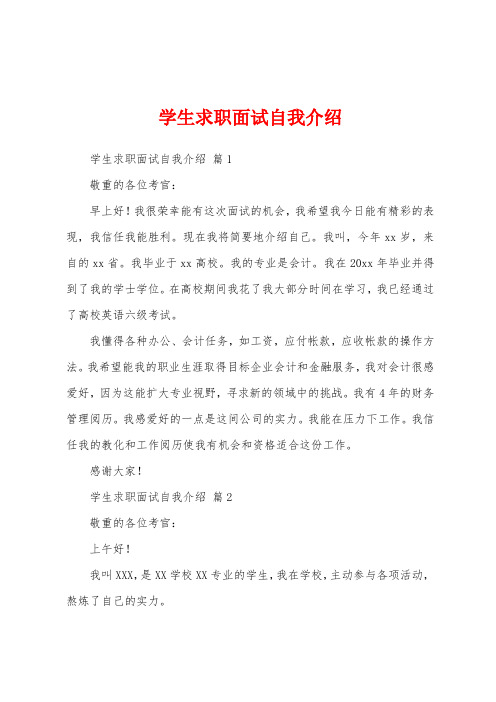 学生求职面试自我介绍

学生求职面试自我介绍 篇1

敬重的各位考官：

早上好！我很荣幸能有这次面试的机会，我希望我今日能有精彩的表现，我信任我能胜利。现在我将简要地介绍自己。我叫，今年xx岁，来自的xx省。我毕业于xx高校。我的专业是会计。我在20xx年毕业并得到了我的学士学位。在高校期间我花了我大部分时间在学习，我已经通过了高校英语六级考试。

我懂得各种办公、会计任务，如工资，应付帐款，应收帐款的操作方法。我希望能我的职业生涯取得目标企业会计和金融服务，我对会计很感爱好，因为这能扩大专业视野，寻求新的领域中的挑战。我有4年的财务管理阅历。我感爱好的一点是这间公司的实力。我能在压力下工作。我信任我的教化和工作阅历使我有机会和资格适合这份工作。

感谢大家！

学生求职面试自我介绍 篇2

敬重的各位考官：

上午好！

我叫XXX，是XX学校XX专业的学生，我在学校，主动参与各项活动，熬炼了自己的实力。